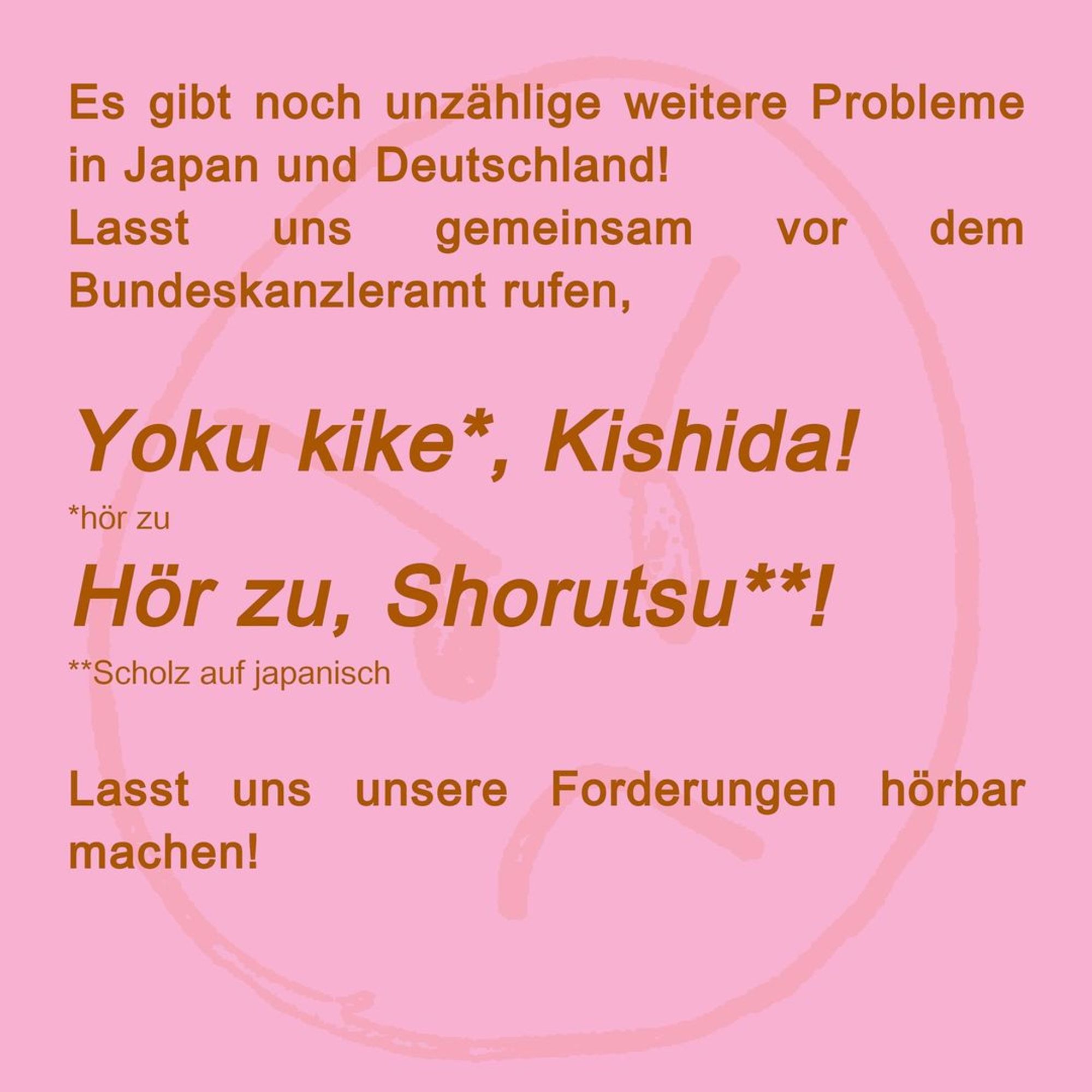 Es gibt noch unzählige weitere Probleme in Japan und Deutschland!
Lasst uns gemeinsam vor dem Bundeskanzleramt rufen,

Yoku kike*, Kishida!
*hör zu

Hör zu, Shorutsu**!
**Scholz auf japanisch

Lasst uns unsere Forderungen hörbar machen!